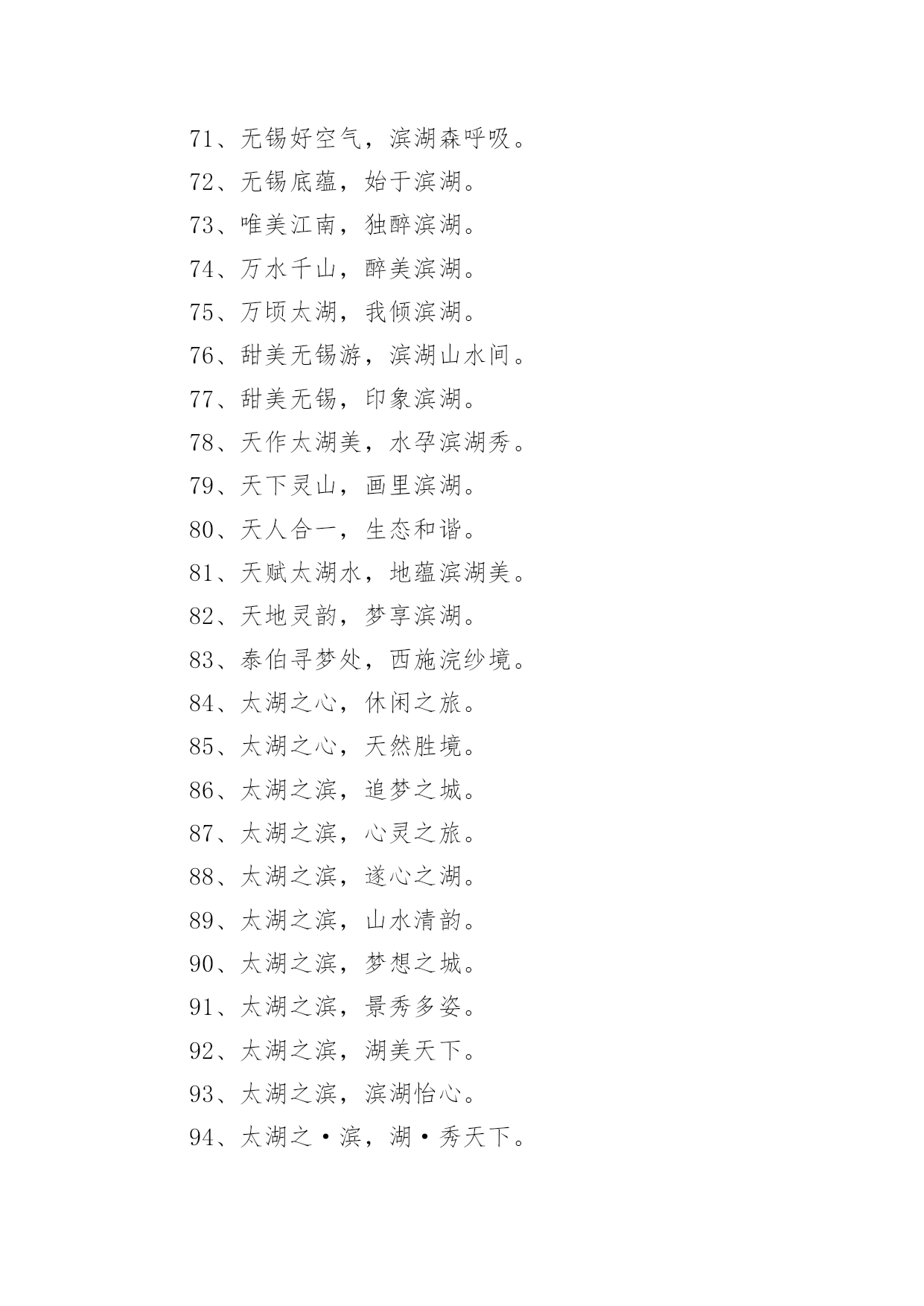 71、无锡好空气，滨湖森呼吸。

72、无锡底蕴，始于滨湖。

73、唯美江南，独醉滨湖。

74、万水千山，醉美滨湖。

75、万顷太湖，我倾滨湖。

76、甜美无锡游，滨湖山水间。

77、甜美无锡，印象滨湖。

78、天作太湖美，水孕滨湖秀。

79、天下灵山，画里滨湖。

80、天人合一，生态和谐。

81、天赋太湖水，地蕴滨湖美。

82、天地灵韵，梦享滨湖。

83、泰伯寻梦处，西施浣纱境。

84、太湖之心，休闲之旅。

85、太湖之心，天然胜境。

86、太湖之滨，追梦之城。

87、太湖之滨，心灵之旅。

88、太湖之滨，遂心之湖。

89、太湖之滨，山水清韵。

90、太湖之滨，梦想之城。

91、太湖之滨，景秀多姿。

92、太湖之滨，湖美天下。

93、太湖之滨，滨湖怡心。

94、太湖之·滨，湖·秀天下。